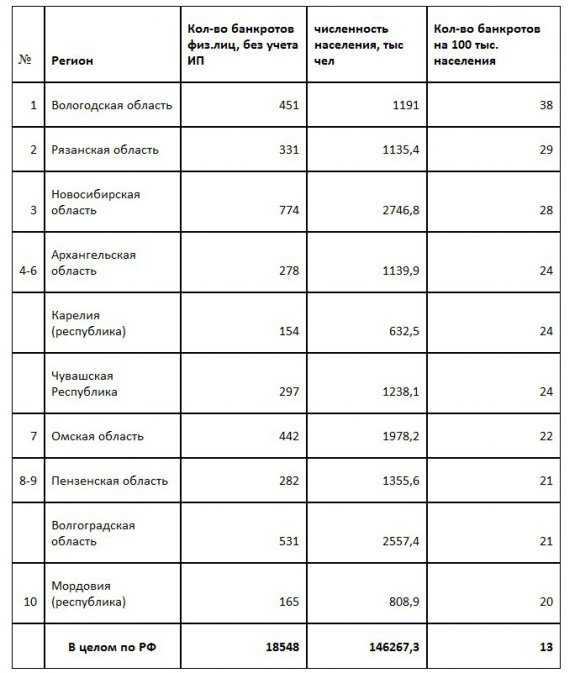 | № | Регион | Кол-во банкротов физ.лиц, без учета ИП | численность населения, тыс чел | Кол-во банкротов на 100 тыс. населения |
|---|---|---|---|---|
| 1 | Вологодская область | 451 | 1191 | 38 |
| 2 | Рязанская область | 331 | 1135,4 | 29 |
| 3 | Новосибирская область | 774 | 2746,8 | 28 |
| 4-6 | Архангельская область | 278 | 1139,9 | 24 |
| | Карелия (республика) | 154 | 632,5 | 24 |
| | Чувашская Республика | 297 | 1238,1 | 24 |
| 7 | Омская область | 442 | 1978,2 | 22 |
| 8-9 | Пензенская область | 282 | 1355,6 | 21 |
| | Волгоградская область | 531 | 2557,4 | 21 |
| 10 | Мордовия (республика) | 165 | 808,9 | 20 |
| | В целом по РФ | 18548 | 146267,3 | 13 |